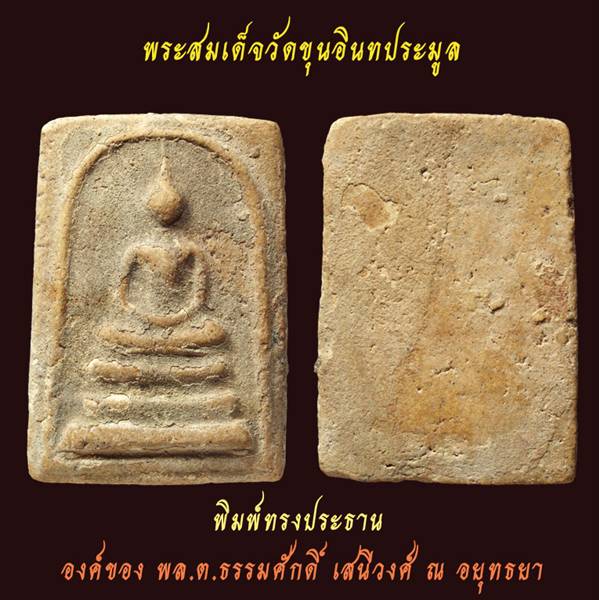 พระสมเด็จวัดขุนอินทประมูล

พิมพ์ทรงประธาน

องค์ของ พล.ต.ธรรมศักดิ์ เสนีวงศ์ ณ อยุทธยา